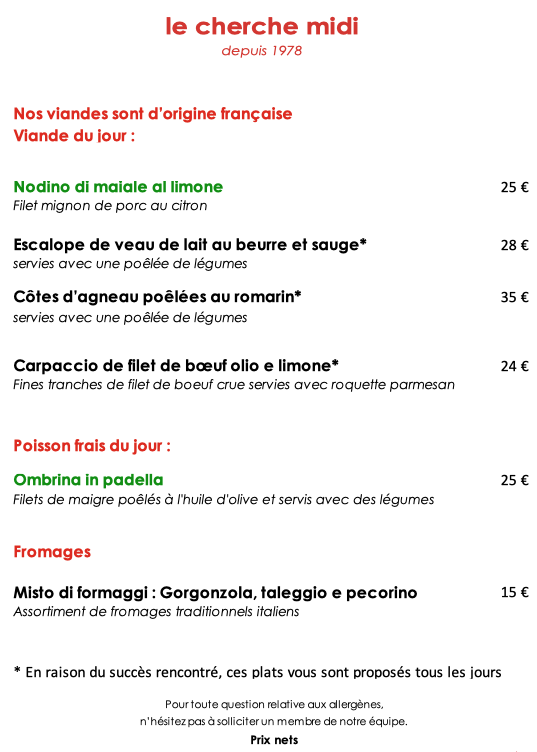 le cherche midi
depuis 1978

Nos viandes sont d'origine française
Viande du jour :

Nodino di maiale al limone 25 €
Filet mignon de porc au citron

Escalope de veau de lait au beurre et sauge* 28 €
servies avec une poêlée de légumes

Côtes d'agneau poêlées au romarin* 35 €
servies avec une poêlée de légumes

Carpaccio de filet de bœuf olio e limone* 24 €
Fines tranches de filet de boeuf crue servies avec roquette parmesan

Poisson frais du jour :

Ombrina in padella 25 €
Filets de maigre poêlés à l'huile d'olive et servis avec des légumes

Fromages

Misto di formaggi : Gorgonzola, taleggio e pecorino 15 €
Assortiment de fromages traditionnels italiens

* En raison du succès rencontré, ces plats vous sont proposés tous les jours

Pour toute question relative aux allergènes,
n'hésitez pas à solliciter un membre de notre équipe.
Prix nets